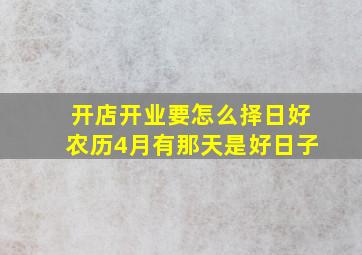 开店开业要怎么择日好
农历4月有那天是好日子